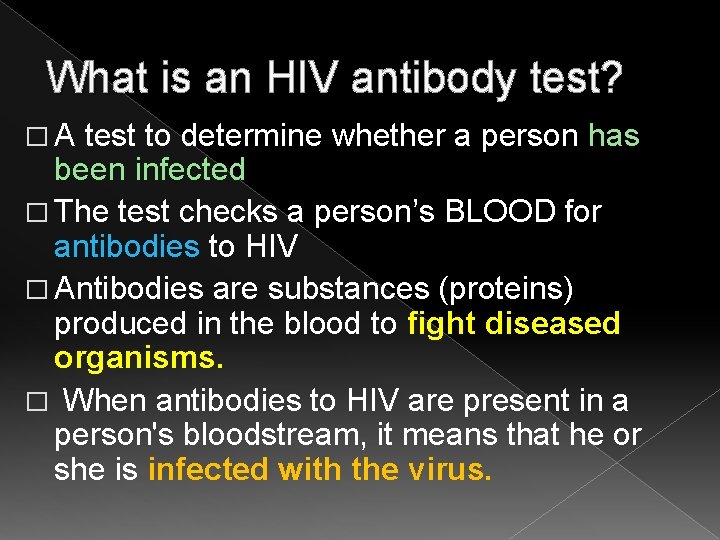 What is an HIV antibody test?

□ A test to determine whether a person has been infected

□ The test checks a person’s BLOOD for antibodies to HIV

□ Antibodies are substances (proteins) produced in the blood to fight diseased organisms.

□ When antibodies to HIV are present in a person's bloodstream, it means that he or she is infected with the virus.